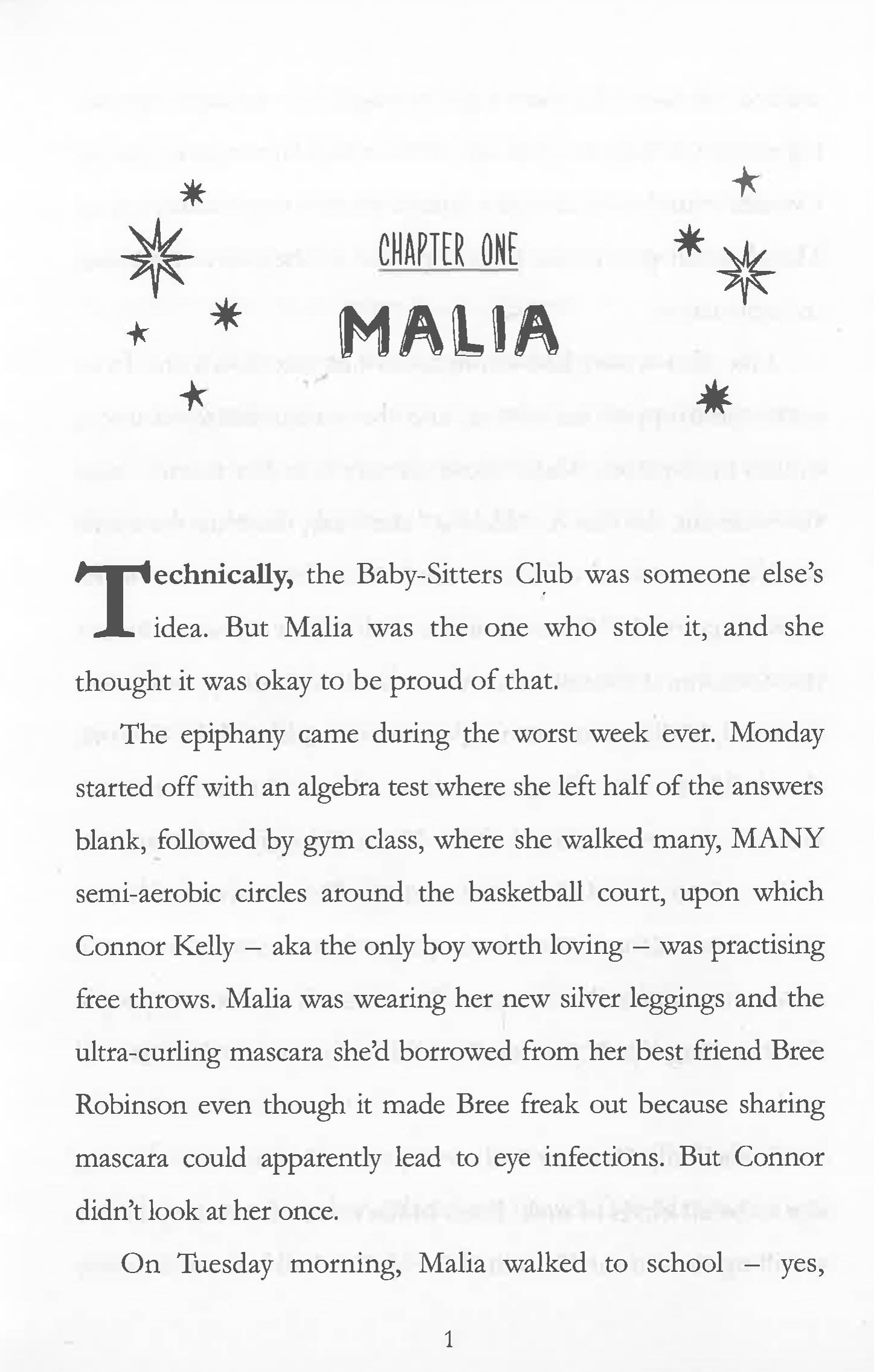 CHAPTER ONE

MALIA

Technically, the Baby-Sitters Club was someone else's idea. But Malia was the one who stole it, and she thought it was okay to be proud of that.

The epiphany came during the worst week ever. Monday started off with an algebra test where she left half of the answers blank, followed by gym class, where she walked many, MANY semi-aerobic circles around the basketball court, upon which Connor Kelly – aka the only boy worth loving – was practising free throws. Malia was wearing her new silver leggings and the ultra-curling mascara she'd borrowed from her best friend Bree Robinson even though it made Bree freak out because sharing mascara could apparently lead to eye infections. But Connor didn't look at her once.

On Tuesday morning, Malia walked to school – yes,

1